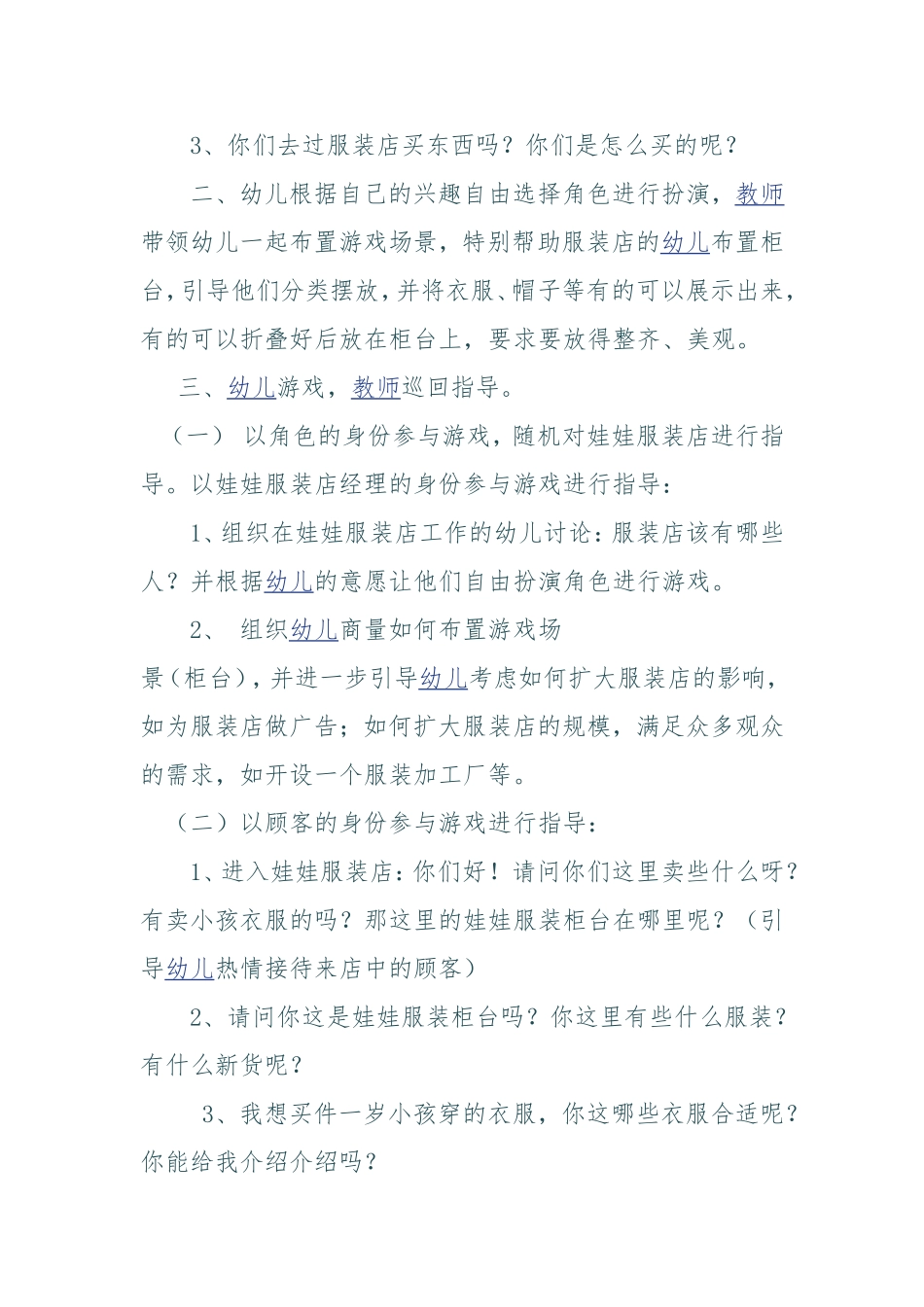 3、你们去过服装店买东西吗？你们是怎么买的呢？

二、幼儿根据自己的兴趣自由选择角色进行扮演，教师带领幼儿一起布置游戏场景，特别帮助服装店的幼儿布置柜台，引导他们分类摆放，并将衣服、帽子等有的可以展示出来，有的可以折叠好后放在柜台上，要求要放得整齐、美观。

三、幼儿游戏，教师巡回指导。

（一） 以角色的身份参与游戏，随机对娃娃服装店进行指导。以娃娃服装店经理的身份参与游戏进行指导：

1、组织在娃娃服装店工作的幼儿讨论：服装店该有哪些人？并根据幼儿的意愿让他们自由扮演角色进行游戏。

2、 组织幼儿商量如何布置游戏场景（柜台），并进一步引导幼儿考虑如何扩大服装店的影响，如为服装店做广告；如何扩大服装店的规模，满足众多观众的需求，如开设一个服装加工厂等。

（二）以顾客的身份参与游戏进行指导：

1、进入娃娃服装店：你们好！请问你们这里卖些什么呀？有卖小孩衣服的吗？那这里的娃娃服装柜台在哪里呢？（引导幼儿热情接待来店中的顾客）

2、请问你这是娃娃服装柜台吗？你这里有些什么服装？有什么新货呢？

3、我想买件一岁小孩穿的衣服，你这哪些衣服合适呢？你能给我介绍介绍吗？